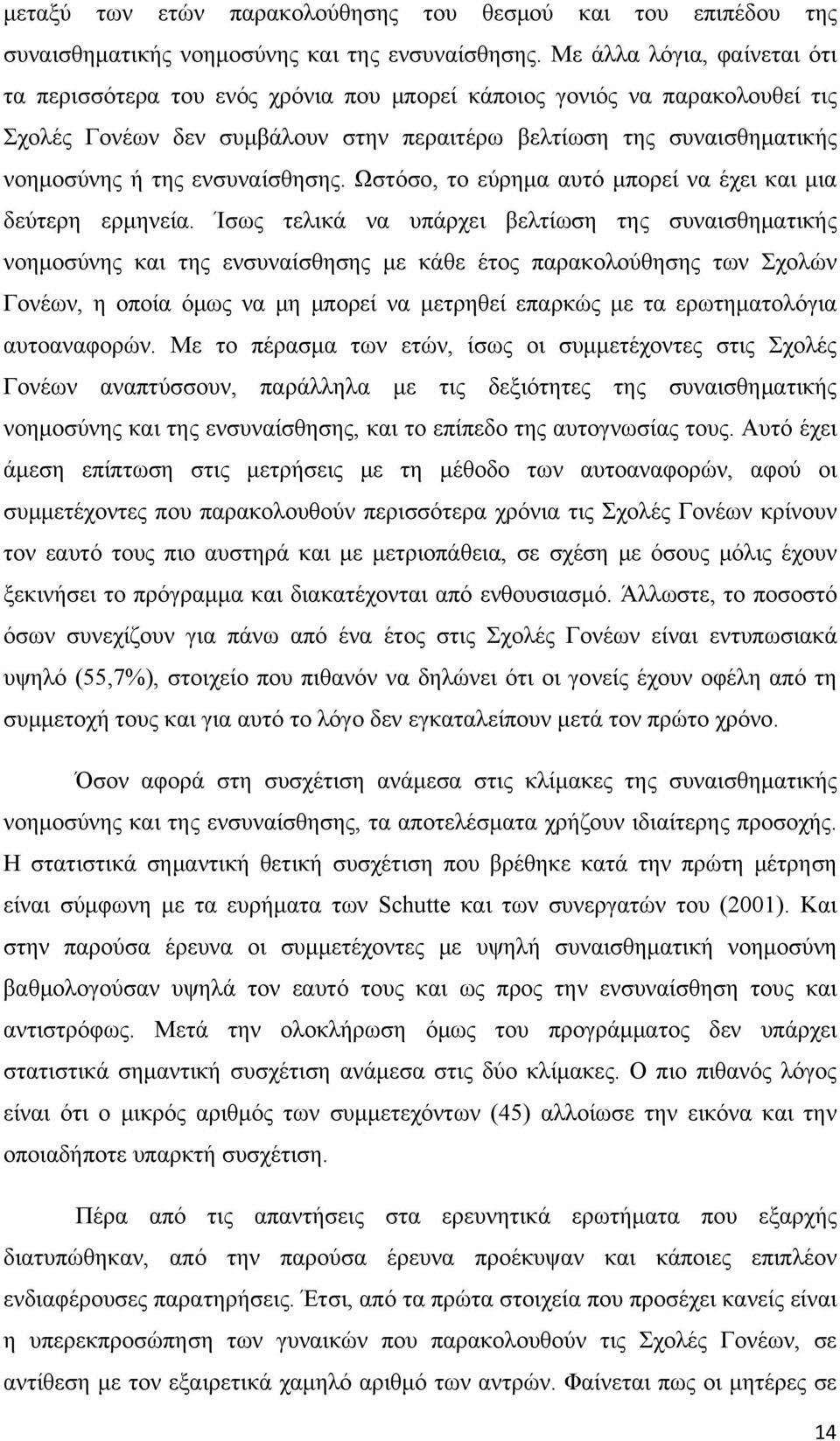 μεταξύ των ετών παρακολούθησης του θεσμού και του επιπέδου της συναισθηματικής νοημοσύνης και της ενσυναίσθησης. Με άλλα λόγια, φαίνεται ότι τα περισσότερα του ενός χρόνια που μπορεί κάποιος γονιός να παρακολουθεί τις Σχολές Γονέων δεν συμβάλουν στην περαιτέρω βελτίωση της συναισθηματικής νοημοσύνης ή της ενσυναίσθησης. Ωστόσο, το εύρημα αυτό μπορεί να έχει και μια δεύτερη ερμηνεία. Ίσως τελικά να υπάρχει βελτίωση της συναισθηματικής νοημοσύνης και της ενσυναίσθησης με κάθε έτος παρακολούθησης των Σχολών Γονέων, η οποία όμως να μη μπορεί να μετρηθεί επαρκώς με τα ερωτηματολόγια αυτοαναφορών. Με το πέρασμα των ετών, ίσως οι συμμετέχοντες στις Σχολές Γονέων αναπτύσσουν, παράλληλα με τις δεξιότητες της συναισθηματικής νοημοσύνης και της ενσυναίσθησης, και το επίπεδο της αυτογνωσίας τους. Αυτό έχει άμεση επίπτωση στις μετρήσεις με τη μέθοδο των αυτοαναφορών, αφού οι συμμετέχοντες που παρακολουθούν περισσότερα χρόνια τις Σχολές Γονέων κρίνουν τον εαυτό τους πιο αυστηρά και με μετριοπάθεια, σε σχέση με όσους μόλις έχουν ξεκινήσει το πρόγραμμα και διακατέχονται από ενθουσιασμό. Άλλωστε, το ποσοστό όσων συνεχίζουν για πάνω από ένα έτος στις Σχολές Γονέων είναι εντυπωσιακά υψηλό (55,7%), στοιχείο που πιθανόν να δηλώνει ότι οι γονείς έχουν οφέλη από τη συμμετοχή τους και για αυτό το λόγο δεν εγκαταλείπουν μετά τον πρώτο χρόνο.

Όσον αφορά στη συσχέτιση ανάμεσα στις κλίμακες της συναισθηματικής νοημοσύνης και της ενσυναίσθησης, τα αποτελέσματα χρήζουν ιδιαίτερης προσοχής. Η στατιστικά σημαντική θετική συσχέτιση που βρέθηκε κατά την πρώτη μέτρηση είναι σύμφωνη με τα ευρήματα των Schutte και των συνεργατών του (2001). Και στην παρούσα έρευνα οι συμμετέχοντες με υψηλή συναισθηματική νοημοσύνη βαθμολογούσαν υψηλά τον εαυτό τους και ως προς την ενσυναίσθηση τους και αντιστρόφως. Μετά την ολοκλήρωση όμως του προγράμματος δεν υπάρχει στατιστικά σημαντική συσχέτιση ανάμεσα στις δύο κλίμακες. Ο πιο πιθανός λόγος είναι ότι ο μικρός αριθμός των συμμετεχόντων (45) αλλοίωσε την εικόνα και την οποιαδήποτε υπαρκτή συσχέτιση.

Πέρα από τις απαντήσεις στα ερευνητικά ερωτήματα που εξαρχής διατυπώθηκαν, από την παρούσα έρευνα προέκυψαν και κάποιες επιπλέον ενδιαφέρουσες παρατηρήσεις. Έτσι, από τα πρώτα στοιχεία που προσέχει κανείς είναι η υπερεκπροσώπηση των γυναικών που παρακολουθούν τις Σχολές Γονέων, σε αντίθεση με τον εξαιρετικά χαμηλό αριθμό των αντρών. Φαίνεται πως οι μητέρες σε

14